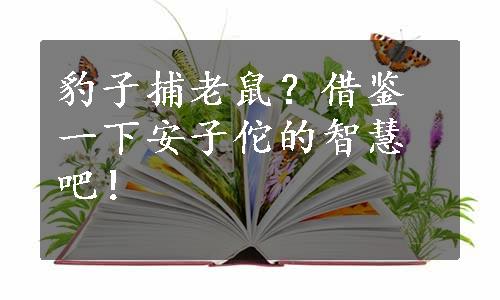 豹子捕老鼠？借鉴一下安子佗的智慧吧！